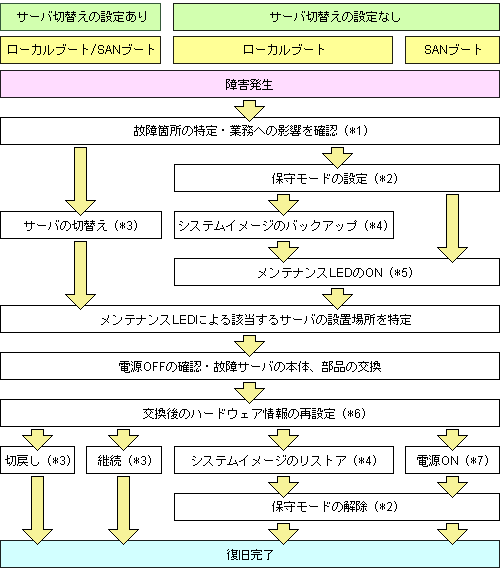 サーバ切替えの設定あり

サーバ切替えの設定なし

ローカルブート/SANブート

ローカルブート

SANブート

障害発生

故障箇所の特定・業務への影響を確認（*1）

保守モードの設定（*2）

サーバの切替え（*3）

システムイメージのバックアップ（*4）

メンテナンスLEDのON（*5）

メンテナンスLEDによる該当するサーバの設置場所を特定

電源OFFの確認・故障サーバの本体、部品の交換

交換後のハードウェア情報の再設定（*6）

切戻し（*3）

継続（*3）

システムイメージのリストア（*4）

電源ON（*7）

保守モードの解除（*2）

復旧完了